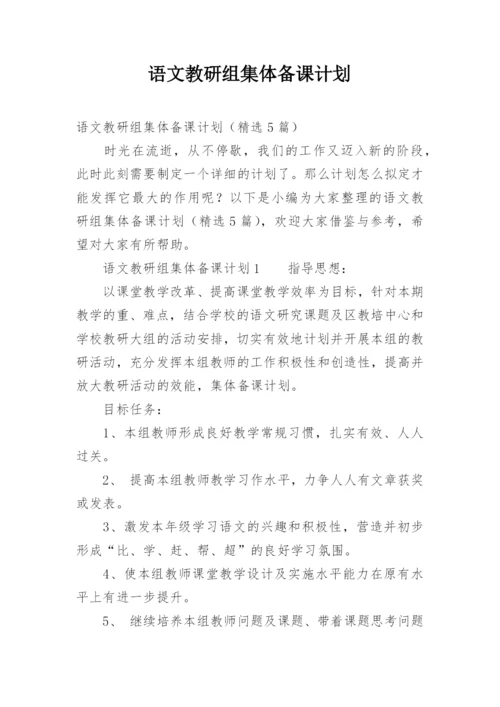 语文教研组集体备课计划

语文教研组集体备课计划（精选5篇）

时光在流逝，从不停歇，我们的工作又迈入新的阶段，此时此刻需要制定一个详细的计划了。那么计划怎么拟定才能发挥它最大的作用呢？以下是小编为大家整理的语文教研组集体备课计划（精选5篇），欢迎大家借鉴与参考，希望对大家有所帮助。

语文教研组集体备课计划1　　指导思想：

以课堂教学改革、提高课堂教学效率为目标，针对本期教学的重、难点，结合学校的语文研究课题及区教培中心和学校教研大组的活动安排，切实有效地计划并开展本组的教研活动，充分发挥本组教师的工作积极性和创造性，提高并放大教研活动的效能，集体备课计划。

目标任务：

1、本组教师形成良好教学常规习惯，扎实有效、人人过关。

2、 提高本组教师教学习作水平，力争人人有文章获奖或发表。

3、激发本年级学习语文的兴趣和积极性，营造并初步形成“比、学、赶、帮、超”的良好学习氛围。

4、使本组教师课堂教学设计及实施水平能力在原有水平上有进一步提升。

5、 继续培养本组教师问题及课题、带着课题思考问题